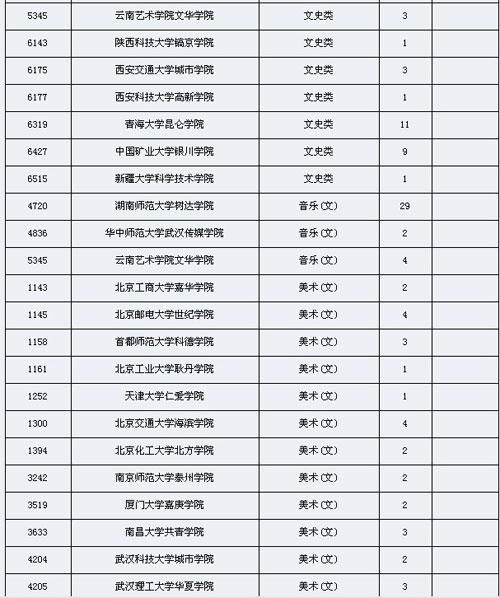 | | | | | |
|---|---|---|---|---|
| 5345 | 云南艺术学院文华学院 | 文史类 | 3 | |
| 6143 | 陕西科技大学镐京学院 | 文史类 | 1 | |
| 6175 | 西安交通大学城市学院 | 文史类 | 3 | |
| 6177 | 西安科技大学高新学院 | 文史类 | 1 | |
| 6319 | 青海大学昆仑学院 | 文史类 | 11 | |
| 6427 | 中国矿业大学银川学院 | 文史类 | 9 | |
| 6515 | 新疆大学科学技术学院 | 文史类 | 1 | |
| 4720 | 湖南师范大学树达学院 | 音乐（文） | 29 | |
| 4836 | 华中师范大学武汉传媒学院 | 音乐（文） | 2 | |
| 5345 | 云南艺术学院文华学院 | 音乐（文） | 4 | |
| 1143 | 北京工商大学嘉华学院 | 美术（文） | 2 | |
| 1145 | 北京邮电大学世纪学院 | 美术（文） | 4 | |
| 1158 | 首都师范大学科德学院 | 美术（文） | 3 | |
| 1161 | 北京工业大学耿丹学院 | 美术（文） | 1 | |
| 1252 | 天津大学仁爱学院 | 美术（文） | 1 | |
| 1300 | 北京交通大学海滨学院 | 美术（文） | 4 | |
| 1394 | 北京化工大学北方学院 | 美术（文） | 2 | |
| 3242 | 南京师范大学泰州学院 | 美术（文） | 2 | |
| 3519 | 厦门大学嘉庚学院 | 美术（文） | 2 | |
| 3633 | 南昌大学共青学院 | 美术（文） | 3 | |
| 4204 | 武汉科技大学城市学院 | 美术（文） | 2 | |
| 4205 | 武汉理工大学华夏学院 | 美术（文） | 3 | |